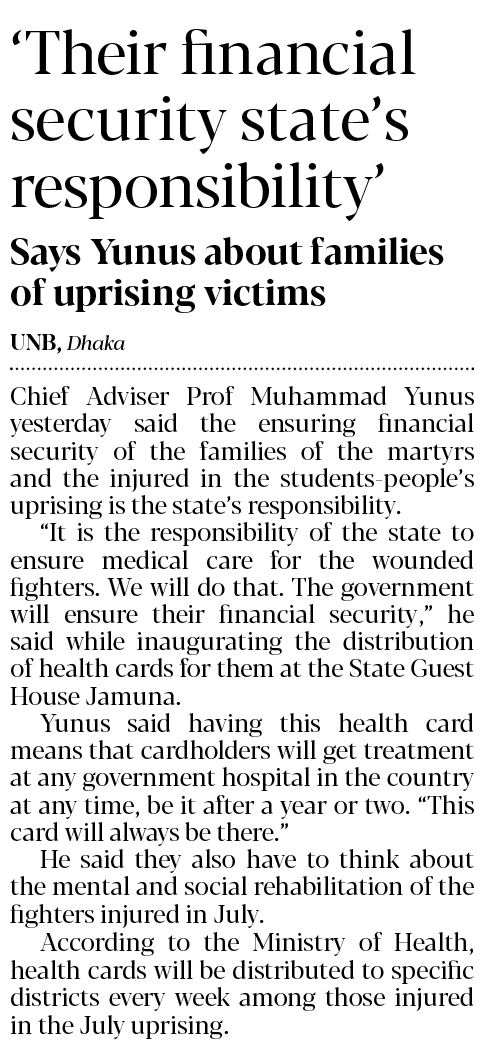 ‘Their financial security state’s responsibility’

Says Yunus about families of uprising victims

UNB, Dhaka

Chief Adviser Prof Muhammad Yunus yesterday said the ensuring financial security of the families of the martyrs and the injured in the students-people’s uprising is the state’s responsibility.

“It is the responsibility of the state to ensure medical care for the wounded fighters. We will do that. The government will ensure their financial security,” he said while inaugurating the distribution of health cards for them at the State Guest House Jamuna.

Yunus said having this health card means that cardholders will get treatment at any government hospital in the country at any time, be it after a year or two. “This card will always be there.”

He said they also have to think about the mental and social rehabilitation of the fighters injured in July.

According to the Ministry of Health, health cards will be distributed to specific districts every week among those injured in the July uprising.